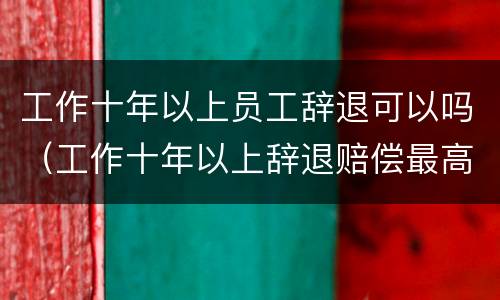 工作十年以上员工辞退可以吗（工作十年以上辞退赔偿最高